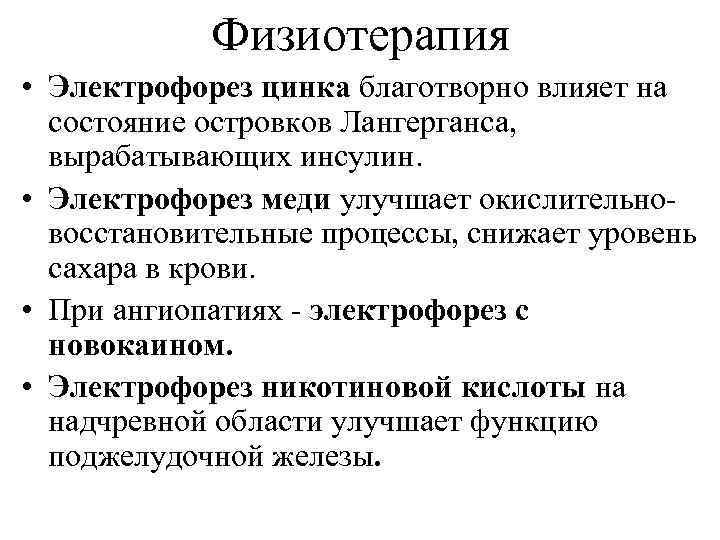 Физиотерапия

• Электрофорез цинка благотворно влияет на состояние островков Лангерганса, вырабатывающих инсулин.
• Электрофорез меди улучшает окислительно-восстановительные процессы, снижает уровень сахара в крови.
• При ангиопатиях - электрофорез с новокаином.
• Электрофорез никотиновой кислоты на надчревной области улучшает функцию поджелудочной железы.